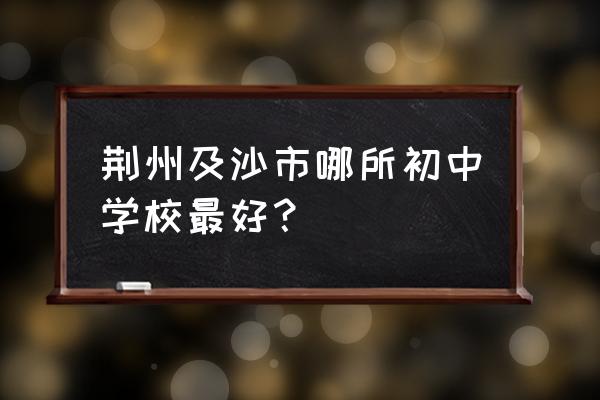 荆州及沙市哪所初中学校最好？